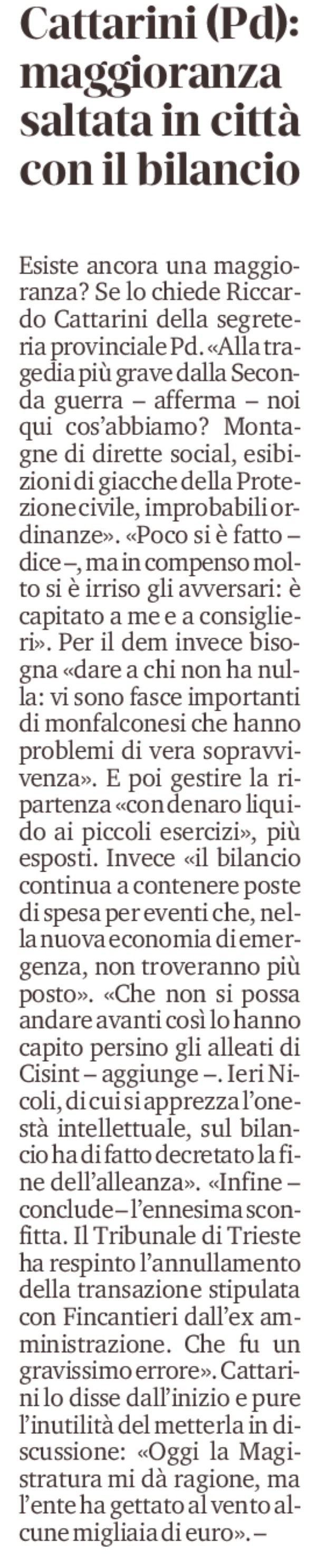 Cattarini (Pd): maggioranza saltata in città con il bilancio

Esiste ancora una maggioranza? Se lo chiede Riccardo Cattarini della segreteria provinciale Pd. «Alla tragedia più grave dalla Seconda guerra – afferma – noi qui cos'abbiamo? Montagne di dirette social, esibizioni di giacche della Protezione civile, improbabili ordinanze». «Poco si è fatto – dice –, ma in compenso molto si è irriso gli avversari: è capitato a me e a consiglieri». Per il dem invece bisogna «dare a chi non ha nulla: vi sono fasce importanti di monfalconesi che hanno problemi di vera sopravvivenza». E poi gestire la ripartenza «con denaro liquido ai piccoli esercizi», più esposti. Invece «il bilancio continua a contenere poste di spesa per eventi che, nella nuova economia di emergenza, non troveranno più posto». «Che non si possa andare avanti così lo hanno capito persino gli alleati di Cisint – aggiunge –. Ieri Nicoli, di cui si apprezza l'onestà intellettuale, sul bilancio ha di fatto decretato la fine dell'alleanza». «Infine – conclude – l'ennesima sconfitta. Il Tribunale di Trieste ha respinto l'annullamento della transazione stipulata con Fincantieri dall'ex amministrazione. Che fu un gravissimo errore». Cattarini lo disse dall'inizio e pure l'inutilità del metterla in discussione: «Oggi la Magistratura mi dà ragione, ma l'ente ha gettato al vento alcune migliaia di euro». –